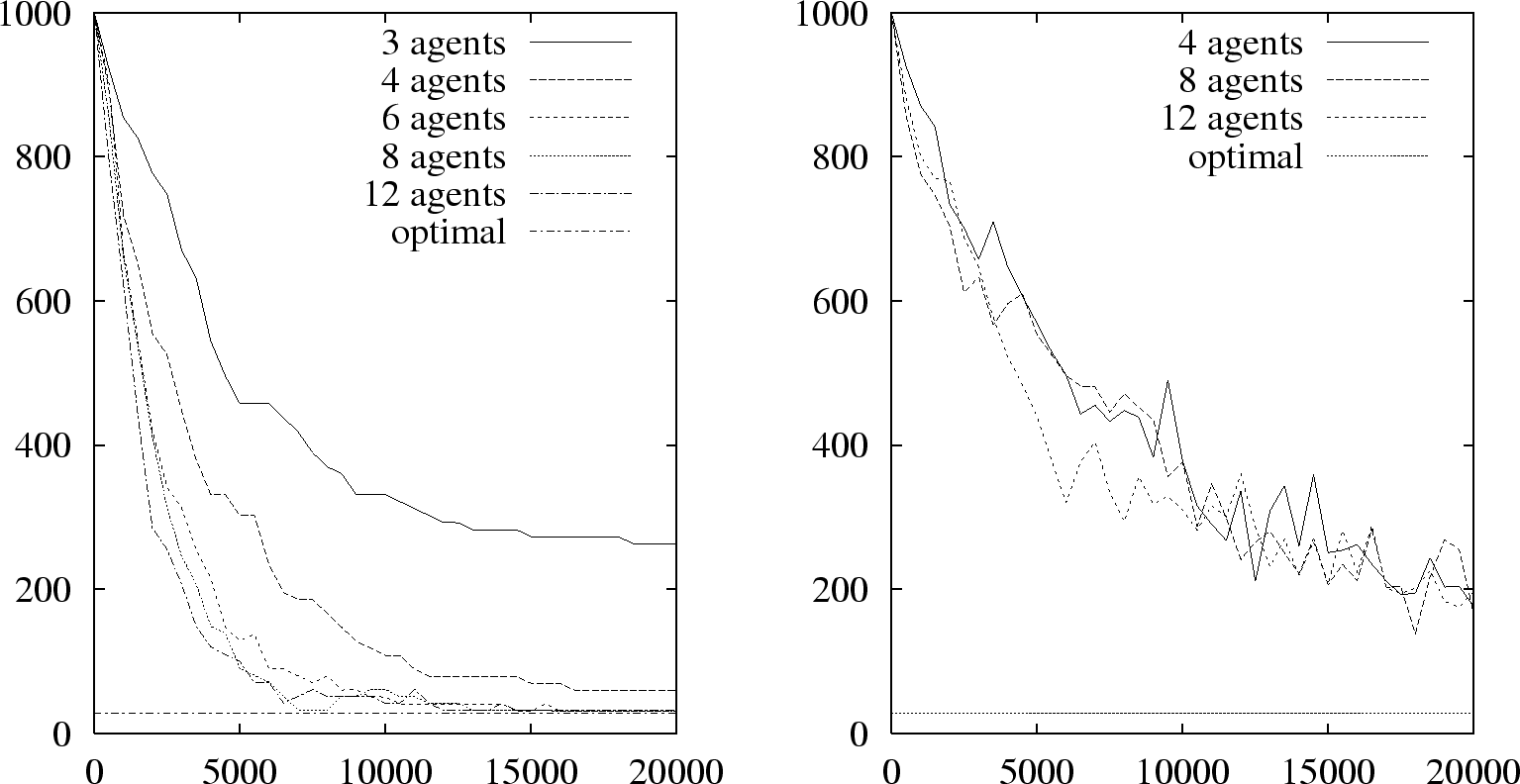 1000
800
600
400
200
0
0
5000
10000
15000
20000
3 agents
4 agents
6 agents
8 agents
12 agents
optimal

1000
800
600
400
200
0
0
5000
10000
15000
20000
4 agents
8 agents
12 agents
optimal